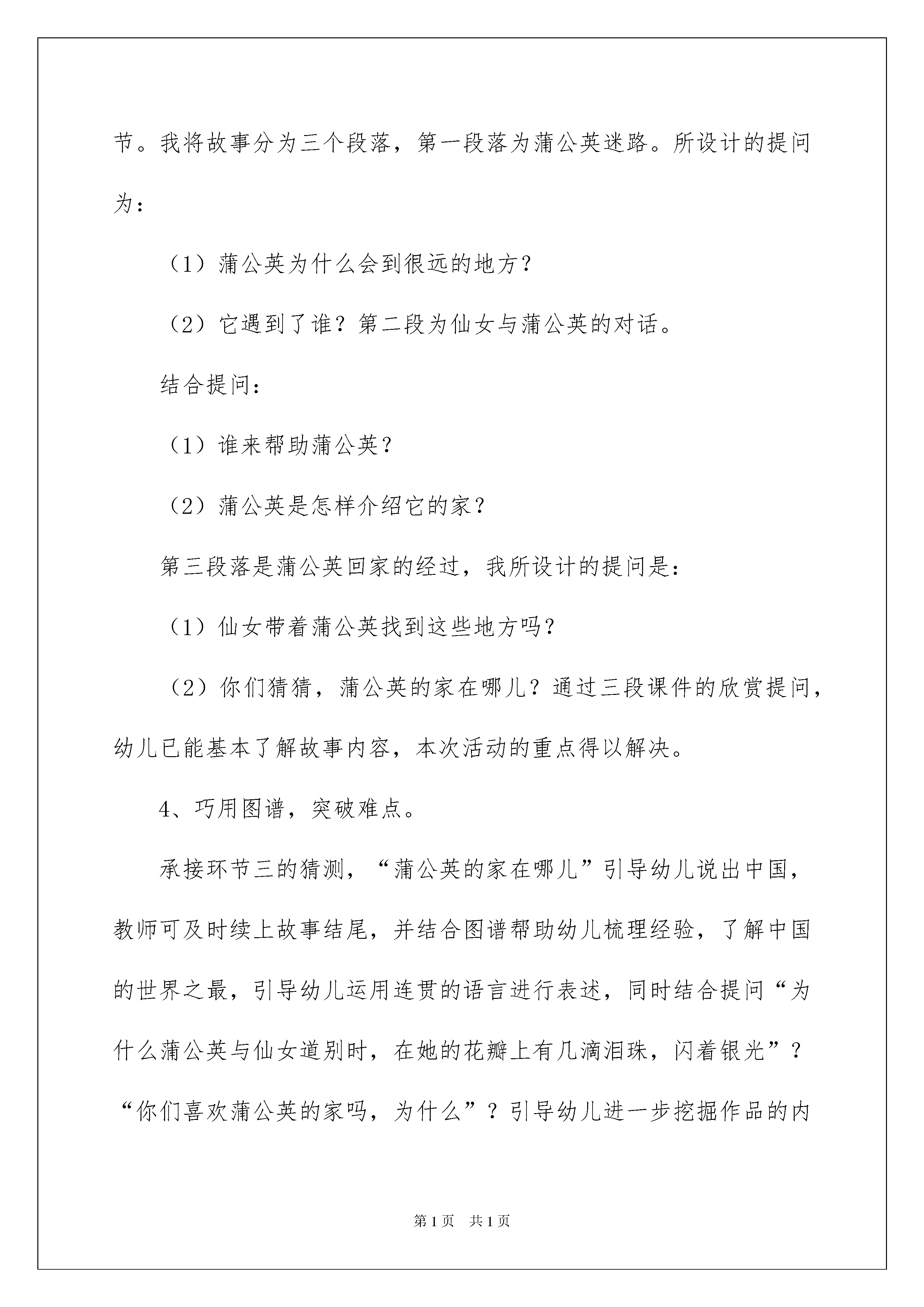 节。我将故事分为三个段落，第一段落为蒲公英迷路。所设计的提问为：

（1）蒲公英为什么会到很远的地方？

（2）它遇到了谁？第二段为仙女与蒲公英的对话。

结合提问：

（1）谁来帮助蒲公英？

（2）蒲公英是怎样介绍它的家？

第三段落是蒲公英回家的经过，我所设计的提问是：

（1）仙女带着蒲公英找到这些地方吗？

（2）你们猜猜，蒲公英的家在哪儿？通过三段课件的欣赏提问，幼儿已能基本了解故事内容，本次活动的重点得以解决。

4、巧用图谱，突破难点。

承接环节三的猜测，“蒲公英的家在哪儿”引导幼儿说出中国，教师可及时续上故事结尾，并结合图谱帮助幼儿梳理经验，了解中国的世界之最，引导幼儿运用连贯的语言进行表述，同时结合提问“为什么蒲公英与仙女道别时，在她的花瓣上有几滴泪珠，闪着银光”？“你们喜欢蒲公英的家吗，为什么”？引导幼儿进一步挖掘作品的内

第1页 共1页